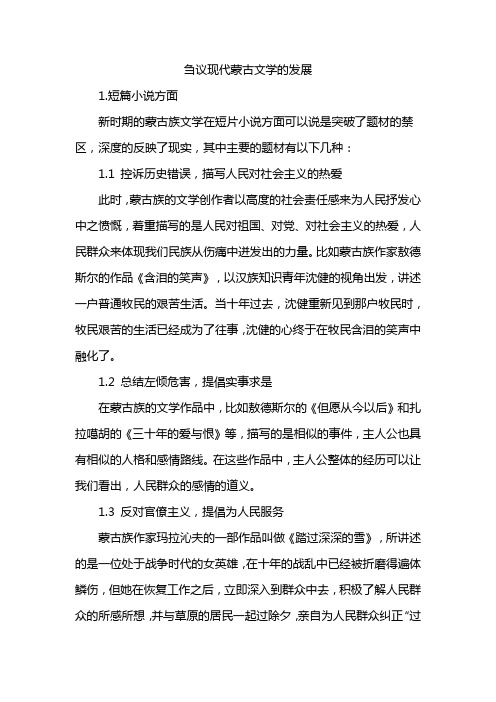 刍议现代蒙古文学的发展

1.短篇小说方面

新时期的蒙古族文学在短片小说方面可以说是突破了题材的禁区，深度的反映了现实，其中主要的题材有以下几种：

1.1 控诉历史错误，描写人民对社会主义的热爱

此时，蒙古族的文学创作者以高度的社会责任感来为人民抒发心中之愤慨，着重描写的是人民对祖国、对党、对社会主义的热爱，人民群众来体现我们民族从伤痛中迸发出的力量。比如蒙古族作家敖德斯尔的作品《含泪的笑声》，以汉族知识青年沈健的视角出发，讲述一户普通牧民的艰苦生活。当十年过去，沈健重新见到那户牧民时，牧民艰苦的生活已经成为了往事，沈健的心终于在牧民含泪的笑声中融化了。

1.2 总结左倾危害，提倡实事求是

在蒙古族的文学作品中，比如敖德斯尔的《但愿从今以后》和扎拉嘎胡的《三十年的爱与恨》等，描写的是相似的事件，主人公也具有相似的人格和感情路线。在这些作品中，主人公整体的经历可以让我们看出，人民群众的感情的道义。

1.3 反对官僚主义，提倡为人民服务

蒙古族作家玛拉沁夫的一部作品叫做《踏过深深的雪》，所讲述的是一位处于战争时代的女英雄，在十年的战乱中已经被折磨得遍体鳞伤，但她在恢复工作之后，立即深入到群众中去，积极了解人民群众的所感所想，并与草原的居民一起过除夕，亲自为人民群众纠正“过